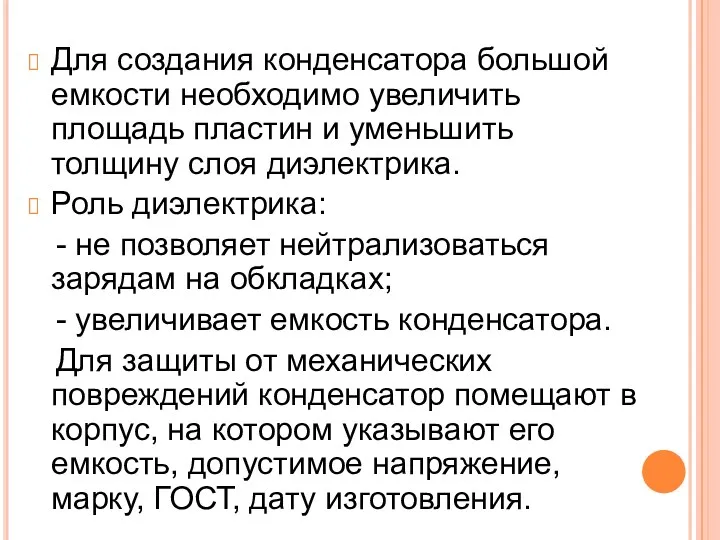 Для создания конденсатора большой емкости необходимо увеличить площадь пластин и уменьшить толщину слоя диэлектрика.

Роль диэлектрика:

- не позволяет нейтрализоваться зарядам на обкладках;

- увеличивает емкость конденсатора.

Для защиты от механических повреждений конденсатор помещают в корпус, на котором указывают его емкость, допустимое напряжение, марку, ГОСТ, дату изготовления.